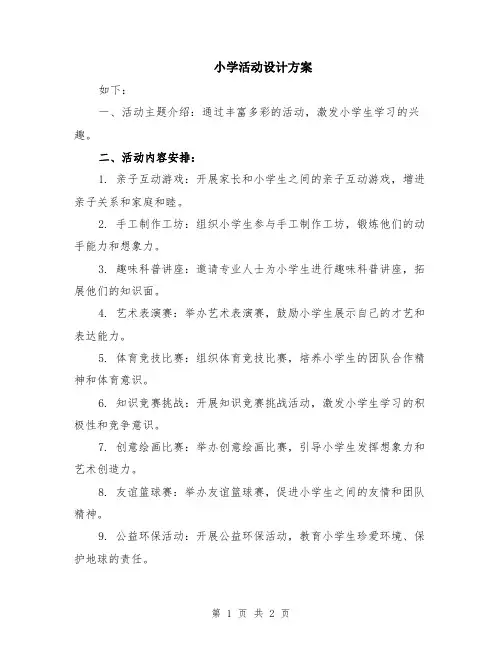 小学活动设计方案

如下:

一、活动主题介绍:通过丰富多彩的活动,激发小学生学习的兴趣。

二、活动内容安排:

1. 亲子互动游戏:开展家长和小学生之间的亲子互动游戏,增进亲子关系和家庭和睦。

2. 手工制作工坊:组织小学生参与手工制作工坊,锻炼他们的动手能力和想象力。

3. 趣味科普讲座:邀请专业人士为小学生进行趣味科普讲座,拓展他们的知识面。

4. 艺术表演赛:举办艺术表演赛,鼓励小学生展示自己的才艺和表达能力。

5. 体育竞技比赛:组织体育竞技比赛,培养小学生的团队合作精神和体育意识。

6. 知识竞赛挑战:开展知识竞赛挑战活动,激发小学生学习的积极性和竞争意识。

7. 创意绘画比赛:举办创意绘画比赛,引导小学生发挥想象力和艺术创造力。

8. 友谊篮球赛:举办友谊篮球赛,促进小学生之间的友情和团队精神。

9. 公益环保活动:开展公益环保活动,教育小学生珍爱环境、保护地球的责任。

第 1 页 共 2 页